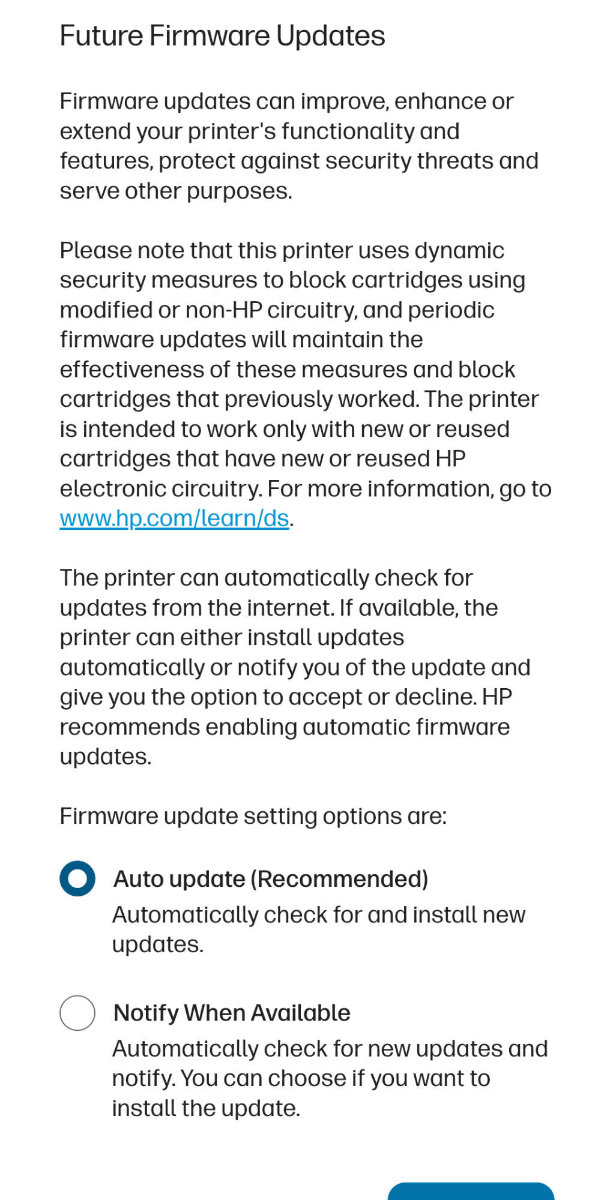 Future Firmware Updates

Firmware updates can improve, enhance or extend your printer's functionality and features, protect against security threats and serve other purposes.

Please note that this printer uses dynamic security measures to block cartridges using modified or non-HP circuitry, and periodic firmware updates will maintain the effectiveness of these measures and block cartridges that previously worked. The printer is intended to work only with new or reused cartridges that have new or reused HP electronic circuitry. For more information, go to www.hp.com/learn/ds.

The printer can automatically check for updates from the internet. If available, the printer can either install updates automatically or notify you of the update and give you the option to accept or decline. HP recommends enabling automatic firmware updates.

Firmware update setting options are:

Auto update (Recommended)
Automatically check for and install new updates.

Notify When Available
Automatically check for new updates and notify. You can choose if you want to install the update.